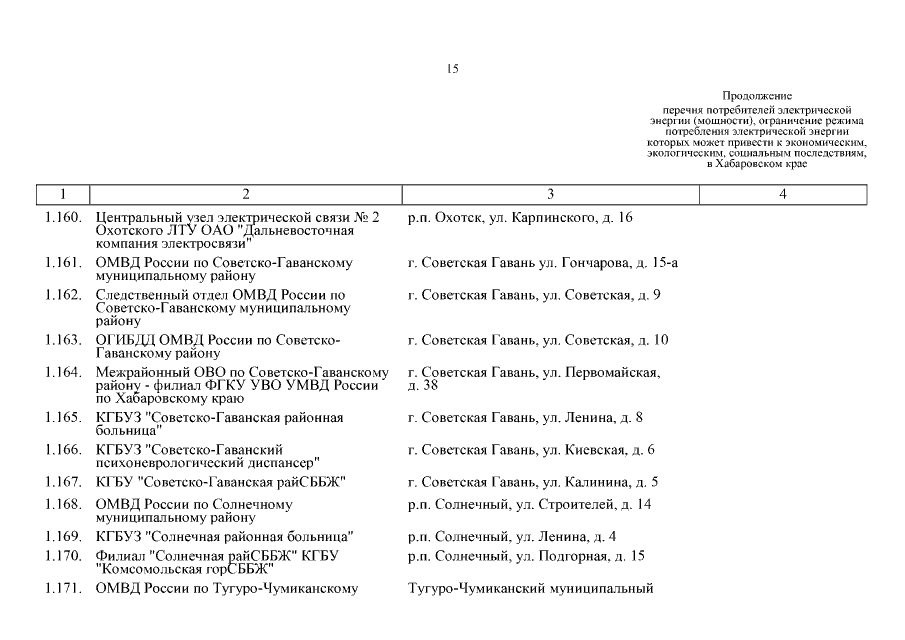 15

Продолжение
перечня потребителей электрической энергии (мощности), ограничение режима потребления электрической энергии которых может привести к экономическим, экологическим, социальным последствиям, в Хабаровском крае

| 1 | 2 | 3 | 4 |
|---|---|---|---|
| 1.160. | Центральный узел электрической связи № 2 Охотского ЛТУ ОАО "Дальневосточная компания электросвязи" | р.п. Охотск, ул. Карпинского, д. 16 | |
| 1.161. | ОМВД России по Советско-Гаванскому муниципальному району | г. Советская Гавань ул. Гончарова, д. 15-а | |
| 1.162. | Следственный отдел ОМВД России по Советско-Гаванскому муниципальному району | г. Советская Гавань, ул. Советская, д. 9 | |
| 1.163. | ОГИБДД ОМВД России по Советско-Гаванскому району | г. Советская Гавань, ул. Советская, д. 10 | |
| 1.164. | Межрайонный ОВО по Советско-Гаванскому району - филиал ФГКУ УВО УМВД России по Хабаровскому краю | г. Советская Гавань, ул. Первомайская, д. 38 | |
| 1.165. | КГБУЗ "Советско-Гаванская районная больница" | г. Советская Гавань, ул. Ленина, д. 8 | |
| 1.166. | КГБУЗ "Советско-Гаванский психоневрологический диспансер" | г. Советская Гавань, ул. Киевская, д. 6 | |
| 1.167. | КГБУ "Советско-Гаванская райСББЖ" | г. Советская Гавань, ул. Калинина, д. 5 | |
| 1.168. | ОМВД России по Солнечному муниципальному району | р.п. Солнечный, ул. Строителей, д. 14 | |
| 1.169. | КГБУЗ "Солнечная районная больница" | р.п. Солнечный, ул. Ленина, д. 4 | |
| 1.170. | Филиал "Солнечная райСББЖ" КГБУ "Комсомольская горСББЖ" | р.п. Солнечный, ул. Подгорная, д. 15 | |
| 1.171. | ОМВД России по Тугуро-Чумиканскому | Тугуро-Чумиканский муниципальный | |